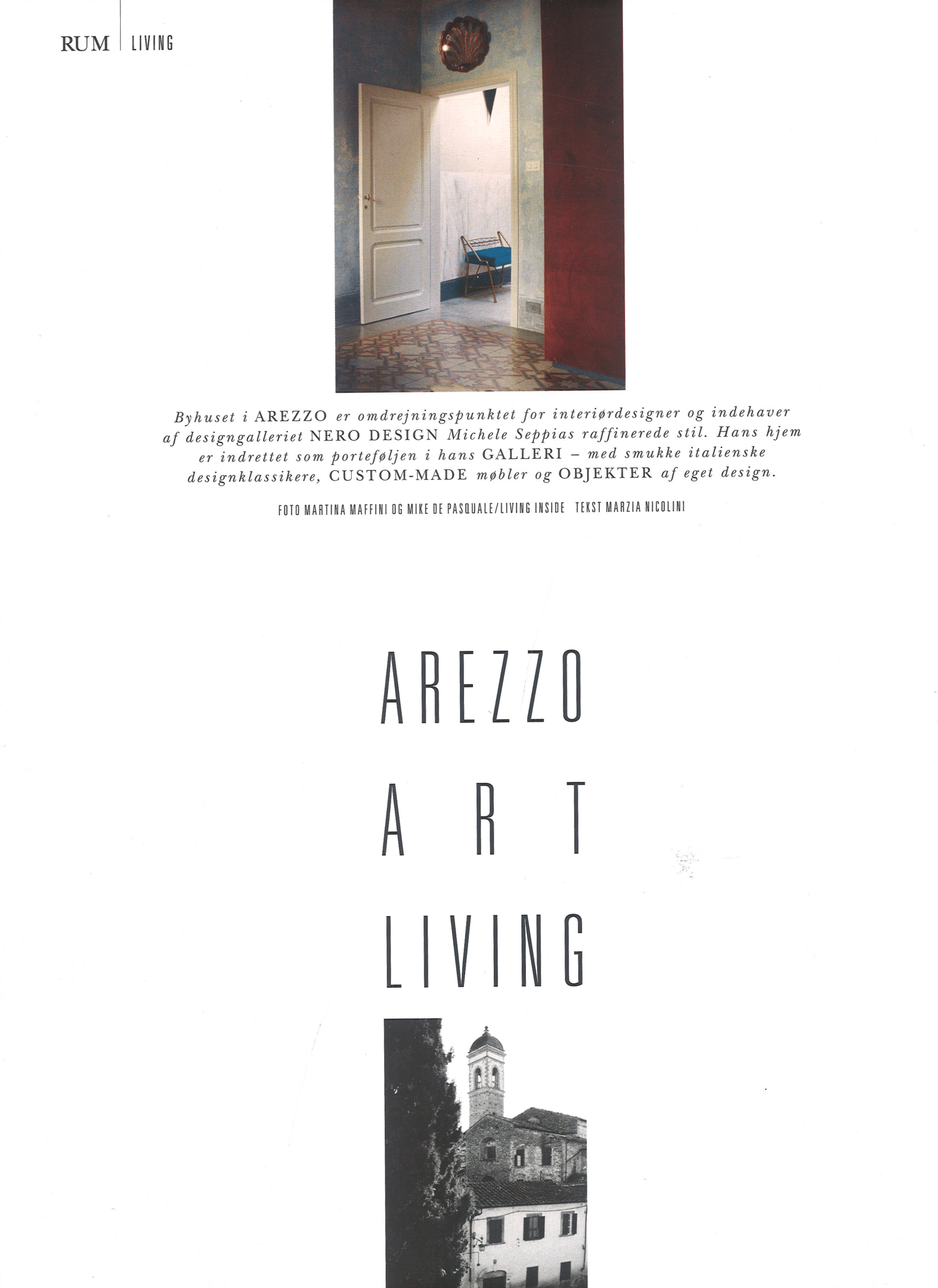 RUM | LIVING

Byhuset i AREZZO er omdrejningspunktet for interiørdesigner og indehaver af designgalleriet NERO DESIGN Michele Seppias raffinerede stil. Hans hjem er indrettet som porteføljen i hans GALLERI – med smukke italienske designklassikere, CUSTOM-MADE møbler og OBJEKTER af eget design.

FOTO MARTINA MAFFINI OG MIKE DE PASQUALE/LIVING INSIDE TEKST MARZIA NICOLINI

AREZZO
ART
LIVING